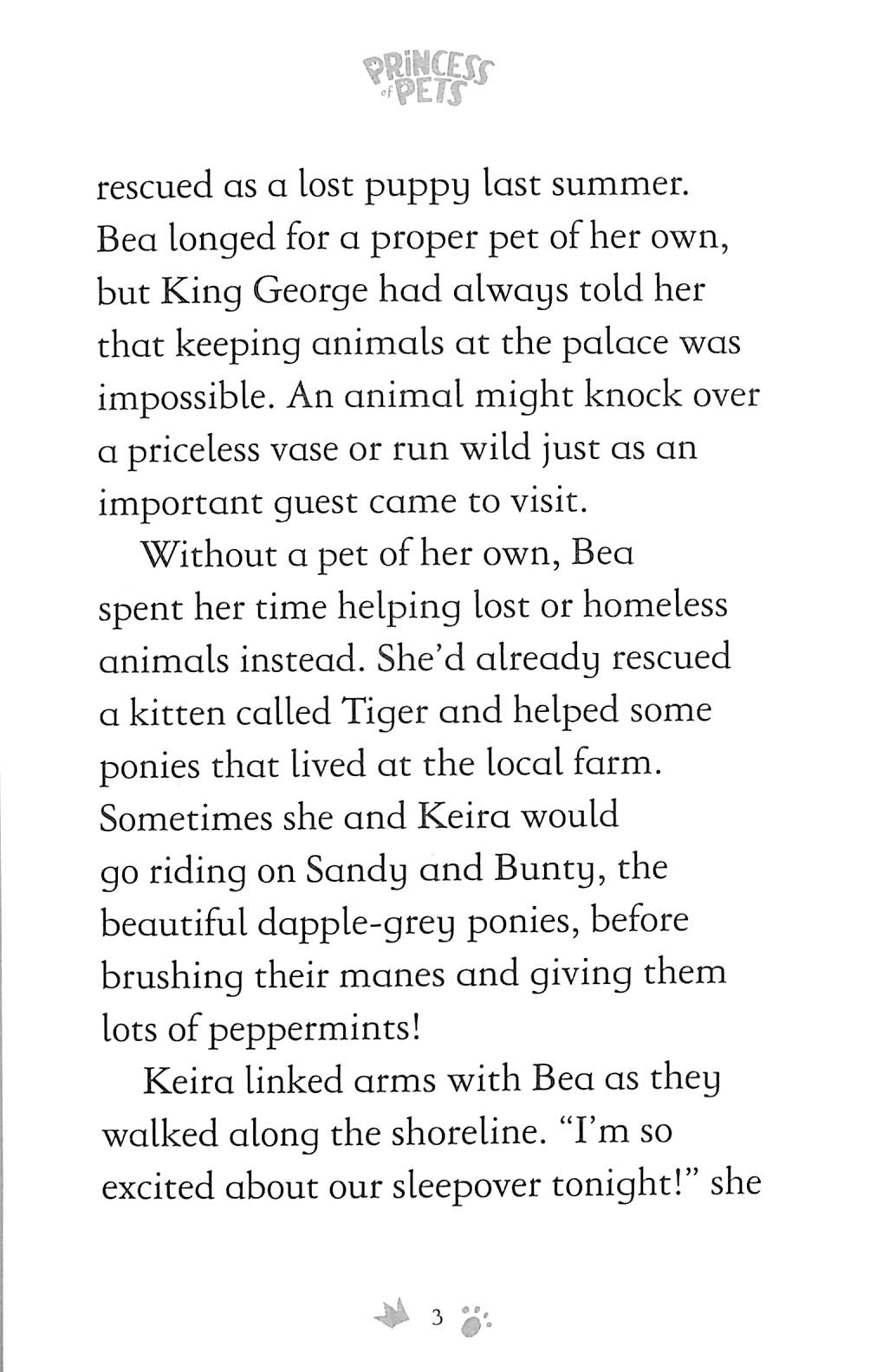 PRINCESS of PETS

rescued as a lost puppy last summer. Bea longed for a proper pet of her own, but King George had always told her that keeping animals at the palace was impossible. An animal might knock over a priceless vase or run wild just as an important guest came to visit.

Without a pet of her own, Bea spent her time helping lost or homeless animals instead. She'd already rescued a kitten called Tiger and helped some ponies that lived at the local farm. Sometimes she and Keira would go riding on Sandy and Bunty, the beautiful dapple-grey ponies, before brushing their manes and giving them lots of peppermints!

Keira linked arms with Bea as they walked along the shoreline. "I'm so excited about our sleepover tonight!" she

3